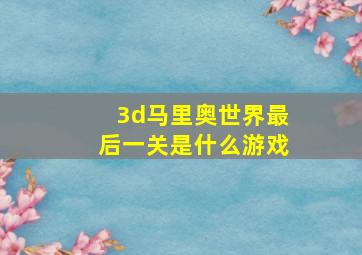 3d马里奥世界最后一关是什么游戏